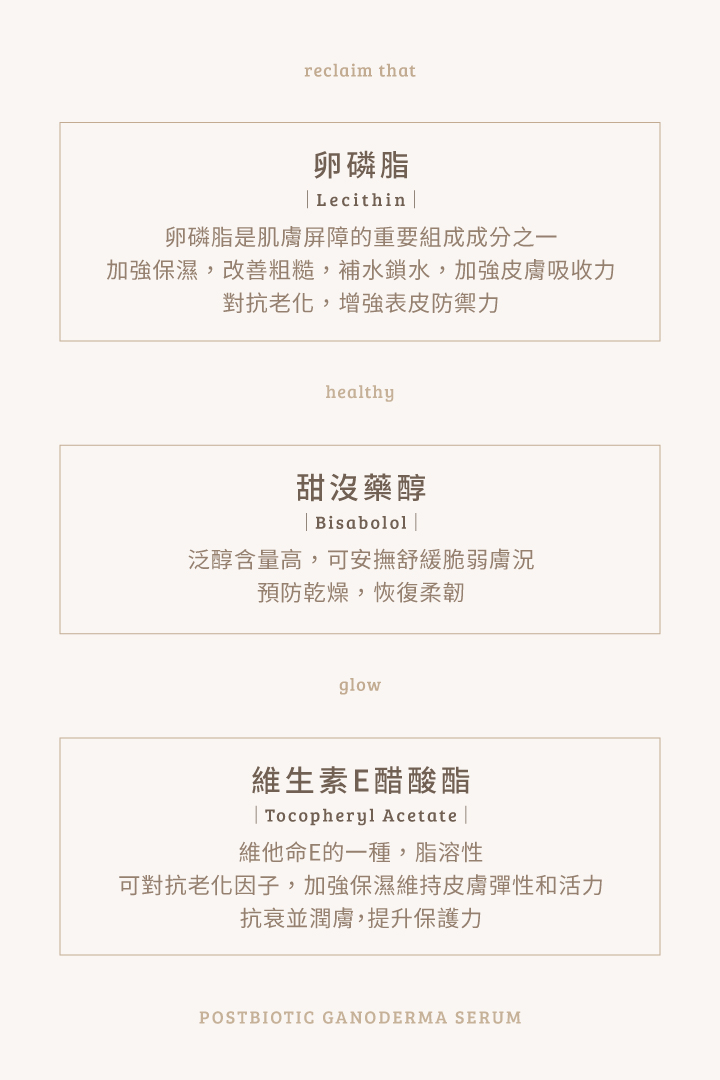 reclaim that

卵磷脂

| Lecithin |

卵磷脂是肌膚屏障的重要組成成分之一
加強保濕，改善粗糙，補水鎖水，加強皮膚吸收力
對抗老化，增強表皮防禦力

healthy

甜沒藥醇

| Bisabolol |

泛醇含量高，可安撫舒緩脆弱膚況
預防乾燥，恢復柔韌

glow

維生素E醋酸酯

| Tocopheryl Acetate |

維他命E的一種，脂溶性
可對抗老化因子，加強保濕維持皮膚彈性和活力
抗衰並潤膚，提升保護力

POSTBIOTIC GANODERMA SERUM